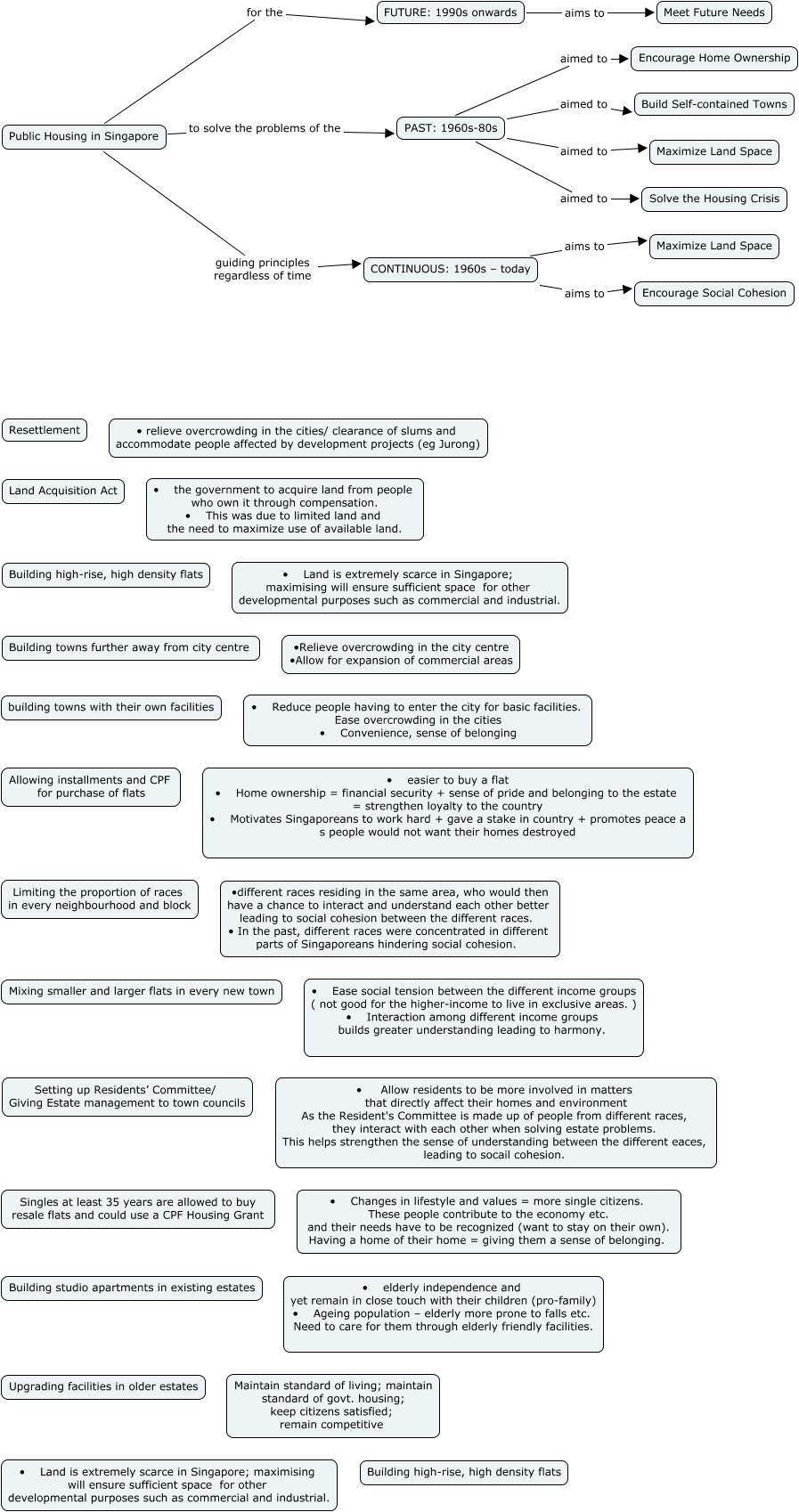 Public Housing in Singapore

for the

FUTURE: 1990s onwards

aims to

Meet Future Needs

to solve the problems of the

PAST: 1960s-80s

aimed to

Encourage Home Ownership

aimed to

Build Self-contained Towns

aimed to

Maximize Land Space

aimed to

Solve the Housing Crisis

guiding principles regardless of time

CONTINUOUS: 1960s – today

aims to

Maximize Land Space

aims to

Encourage Social Cohesion

Resettlement

• relieve overcrowding in the cities/ clearance of slums and accommodate people affected by development projects (eg Jurong)

Land Acquisition Act

• the government to acquire land from people who own it through compensation.
• This was due to limited land and the need to maximize use of available land.

Building high-rise, high density flats

• Land is extremely scarce in Singapore; maximising will ensure sufficient space for other developmental purposes such as commercial and industrial.

Building towns further away from city centre

•Relieve overcrowding in the city centre
•Allow for expansion of commercial areas

building towns with their own facilities

• Reduce people having to enter the city for basic facilities. Ease overcrowding in the cities
• Convenience, sense of belonging

Allowing installments and CPF for purchase of flats

• easier to buy a flat
• Home ownership = financial security + sense of pride and belonging to the estate = strengthen loyalty to the country
• Motivates Singaporeans to work hard + gave a stake in country + promotes peace a s people would not want their homes destroyed

Limiting the proportion of races in every neighbourhood and block

•different races residing in the same area, who would then have a chance to interact and understand each other better leading to social cohesion between the different races.
• In the past, different races were concentrated in different parts of Singaporeans hindering social cohesion.

Mixing smaller and larger flats in every new town

• Ease social tension between the different income groups ( not good for the higher-income to live in exclusive areas. )
• Interaction among different income groups builds greater understanding leading to harmony.

Setting up Residents' Committee/ Giving Estate management to town councils

• Allow residents to be more involved in matters that directly affect their homes and environment
As the Resident's Committee is made up of people from different races, they interact with each other when solving estate problems.
This helps strengthen the sense of understanding between the different eaces, leading to socail cohesion.

Singles at least 35 years are allowed to buy resale flats and could use a CPF Housing Grant

• Changes in lifestyle and values = more single citizens. These people contribute to the economy etc. and their needs have to be recognized (want to stay on their own). Having a home of their home = giving them a sense of belonging.

Building studio apartments in existing estates

• elderly independence and yet remain in close touch with their children (pro-family)
• Ageing population – elderly more prone to falls etc. Need to care for them through elderly friendly facilities.

Upgrading facilities in older estates

Maintain standard of living; maintain standard of govt. housing; keep citizens satisfied; remain competitive

• Land is extremely scarce in Singapore; maximising will ensure sufficient space for other developmental purposes such as commercial and industrial.

Building high-rise, high density flats